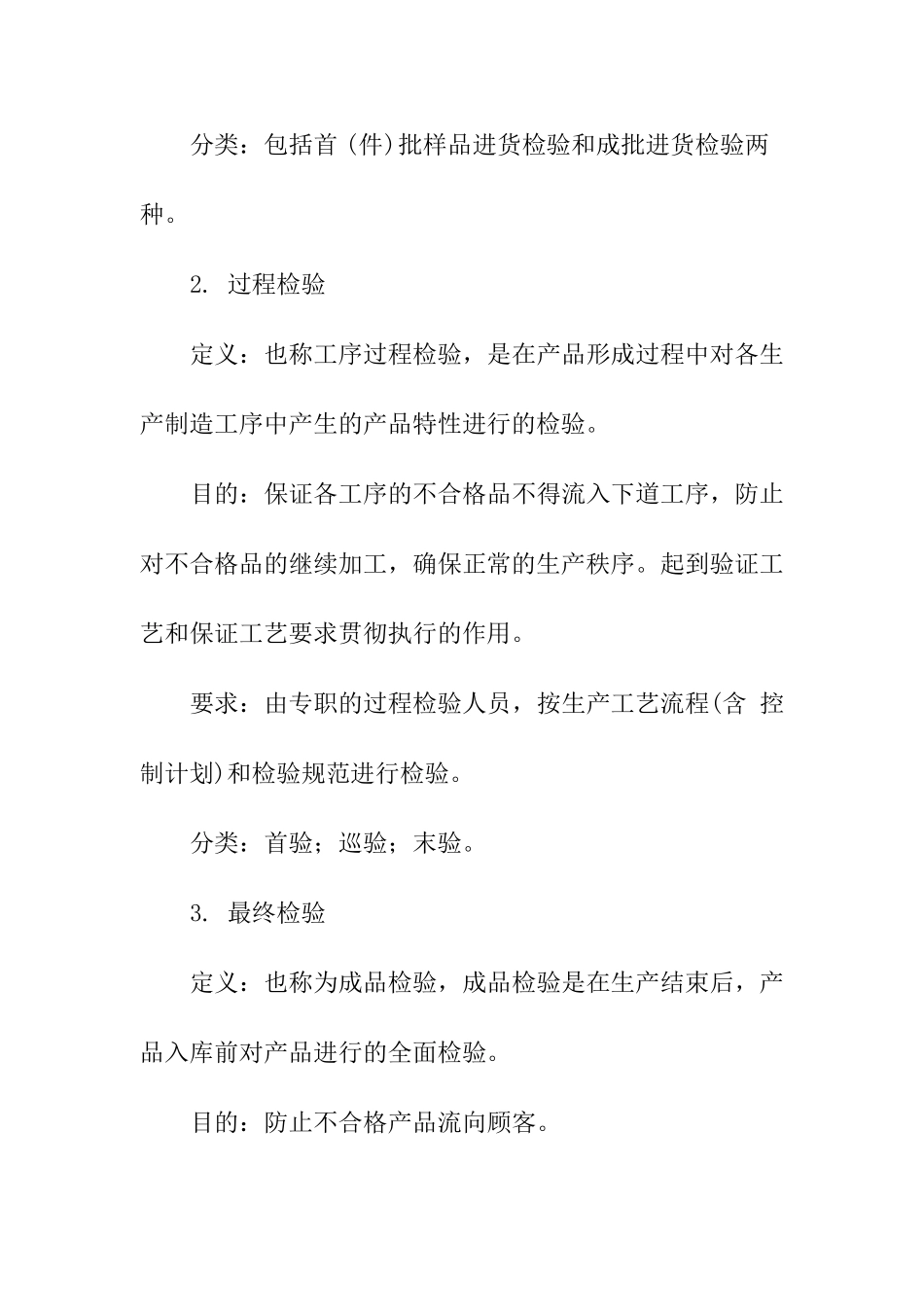 分类：包括首（件）批样品进货检验和成批进货检验两种。

2. 过程检验

定义：也称工序过程检验，是在产品形成过程中对各生产制造工序中产生的产品特性进行的检验。

目的：保证各工序的不合格品不得流入下道工序，防止对不合格品的继续加工，确保正常的生产秩序。起到验证工艺和保证工艺要求贯彻执行的作用。

要求：由专职的过程检验人员，按生产工艺流程(含 控制计划)和检验规范进行检验。

分类：首验；巡验；末验。

3. 最终检验

定义：也称为成品检验，成品检验是在生产结束后，产品入库前对产品进行的全面检验。

目的：防止不合格产品流向顾客。